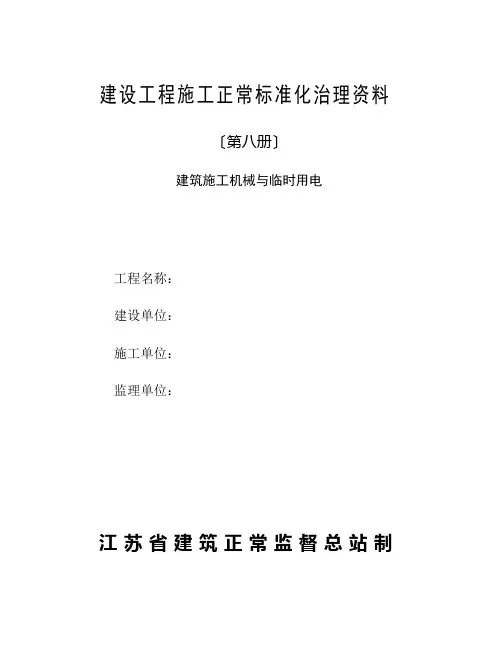 建设工程施工正常标准化治理资料

〔第八册〕

建筑施工机械与临时用电

工程名称：

建设单位：

施工单位：

监理单位：

江苏省建筑正常监督总站制